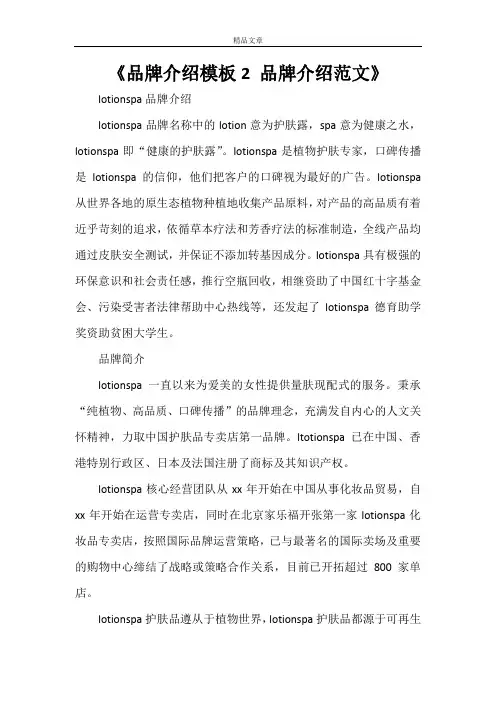 精品文章

《品牌介绍模板 2 品牌介绍范文》

lotionspa 品牌介绍

lotionspa 品牌名称中的 lotion 意为护肤露，spa 意为健康之水，lotionspa 即“健康的护肤露”。lotionspa 是植物护肤专家，口碑传播是 lotionspa 的信仰，他们把客户的口碑视为最好的广告。lotionspa 从世界各地的原生态植物种植地收集产品原料，对产品的高品质有着近乎苛刻的追求，依循草本疗法和芳香疗法的标准制造，全线产品均通过皮肤安全测试，并保证不添加转基因成分。lotionspa 具有极强的环保意识和社会责任感，推行空瓶回收，相继资助了中国红十字基金会、污染受害者法律帮助中心热线等，还发起了 lotionspa 德育助学奖资助贫困大学生。

品牌简介

lotionspa 一直以来为爱美的女性提供量肤现配式的服务。秉承“纯植物、高品质、口碑传播”的品牌理念，充满发自内心的人文关怀精神，力取中国护肤品专卖店第一品牌。ltotionspa 已在中国、香港特别行政区、日本及法国注册了商标及其知识产权。

lotionspa 核心经营团队从 xx 年开始在中国从事化妆品贸易，自 xx 年开始在运营专卖店，同时在北京家乐福开张第一家 lotionspa 化妆品专卖店，按照国际品牌运营策略，已与最著名的国际卖场及重要的购物中心缔结了战略或策略合作关系，目前已开拓超过 800 家单店。

lotionspa 护肤品遵从于植物世界，lotionspa 护肤品都源于可再生